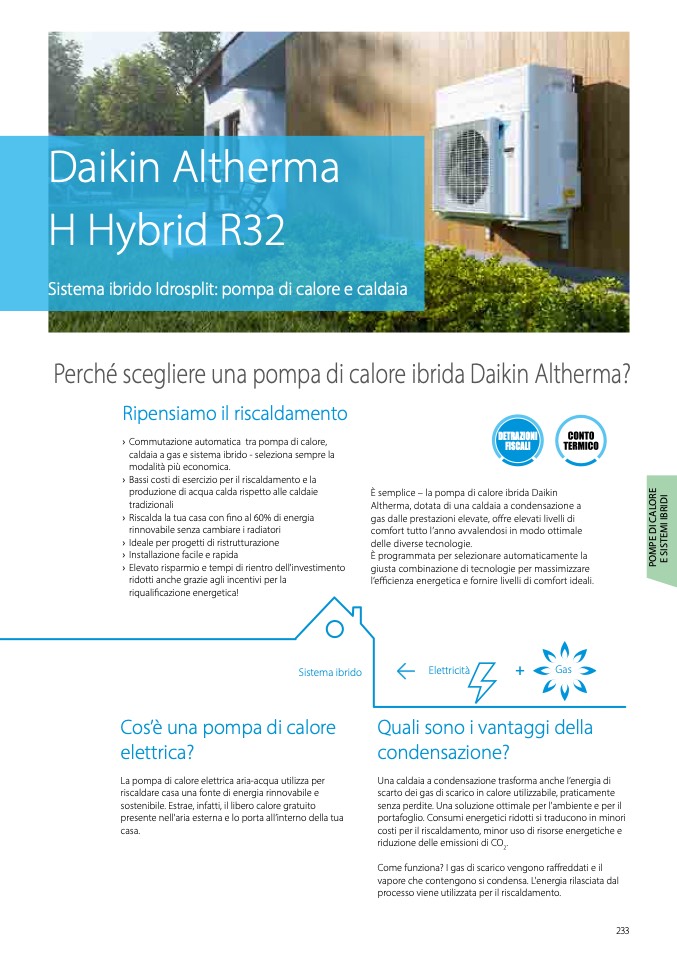 Daikin Altherma H Hybrid R32

Sistema ibrido Idrosplit: pompa di calore e caldaia

Perché scegliere una pompa di calore ibrida Daikin Altherma?

Ripensiamo il riscaldamento

› Commutazione automatica tra pompa di calore, caldaia a gas e sistema ibrido - seleziona sempre la modalità più economica.
› Bassi costi di esercizio per il riscaldamento e la produzione di acqua calda rispetto alle caldaie tradizionali
› Riscalda la tua casa con fino al 60% di energia rinnovabile senza cambiare i radiatori
› Ideale per progetti di ristrutturazione
› Installazione facile e rapida
› Elevato risparmio e tempi di rientro dell'investimento ridotti anche grazie agli incentivi per la riqualificazione energetica!

DETRAZIONI FISCALI

CONTO TERMICO

È semplice – la pompa di calore ibrida Daikin Altherma, dotata di una caldaia a condensazione a gas dalle prestazioni elevate, offre elevati livelli di comfort tutto l'anno avvalendosi in modo ottimale delle diverse tecnologie.
È programmata per selezionare automaticamente la giusta combinazione di tecnologie per massimizzare l'efficienza energetica e fornire livelli di comfort ideali.

POMPE DI CALORE E SISTEMI IBRIDI

Sistema ibrido

Elettricità

+

Gas

Cos'è una pompa di calore elettrica?

La pompa di calore elettrica aria-acqua utilizza per riscaldare casa una fonte di energia rinnovabile e sostenibile. Estrae, infatti, il libero calore gratuito presente nell'aria esterna e lo porta all'interno della tua casa.

Quali sono i vantaggi della condensazione?

Una caldaia a condensazione trasforma anche l'energia di scarto dei gas di scarico in calore utilizzabile, praticamente senza perdite. Una soluzione ottimale per l'ambiente e per il portafoglio. Consumi energetici ridotti si traducono in minori costi per il riscaldamento, minor uso di risorse energetiche e riduzione delle emissioni di $CO_2$.

Come funziona? I gas di scarico vengono raffreddati e il vapore che contengono si condensa. L'energia rilasciata dal processo viene utilizzata per il riscaldamento.

233